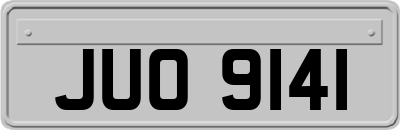 JUO 9141